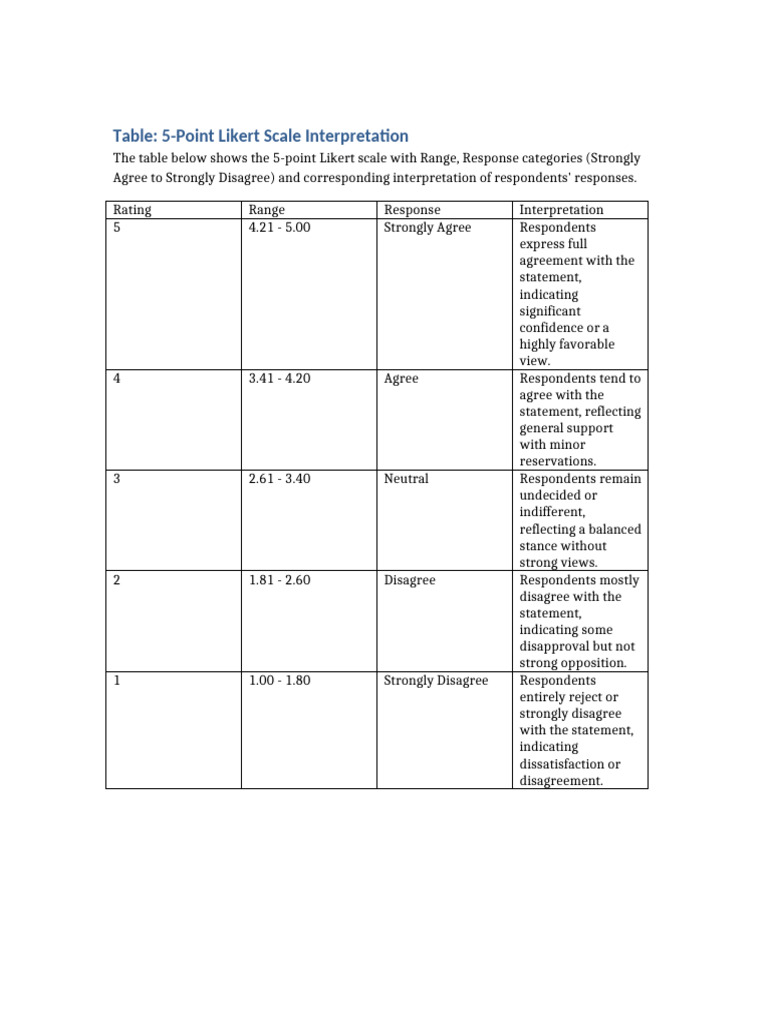 Table: 5-Point Likert Scale Interpretation

The table below shows the 5-point Likert scale with Range, Response categories (Strongly Agree to Strongly Disagree) and corresponding interpretation of respondents' responses.

| Rating | Range | Response | Interpretation |
|---|---|---|---|
| 5 | 4.21 - 5.00 | Strongly Agree | Respondents express full agreement with the statement, indicating significant confidence or a highly favorable view. |
| 4 | 3.41 - 4.20 | Agree | Respondents tend to agree with the statement, reflecting general support with minor reservations. |
| 3 | 2.61 - 3.40 | Neutral | Respondents remain undecided or indifferent, reflecting a balanced stance without strong views. |
| 2 | 1.81 - 2.60 | Disagree | Respondents mostly disagree with the statement, indicating some disapproval but not strong opposition. |
| 1 | 1.00 - 1.80 | Strongly Disagree | Respondents entirely reject or strongly disagree with the statement, indicating dissatisfaction or disagreement. |